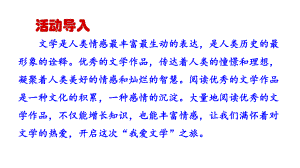 活动导入

文学是人类情感最丰富最生动的表达，是人类历史的最形象的诠释。优秀的文学作品，传达着人类的憧憬和理想，凝聚着人类美好的情感和灿烂的智慧。阅读优秀的文学作品是一种文化的积累，一种感情的沉淀。大量地阅读优秀的文学作品，不仅能增长知识，也能丰富情感，让我们满怀着对文学的热爱，开启这次“我爱文学”之旅。